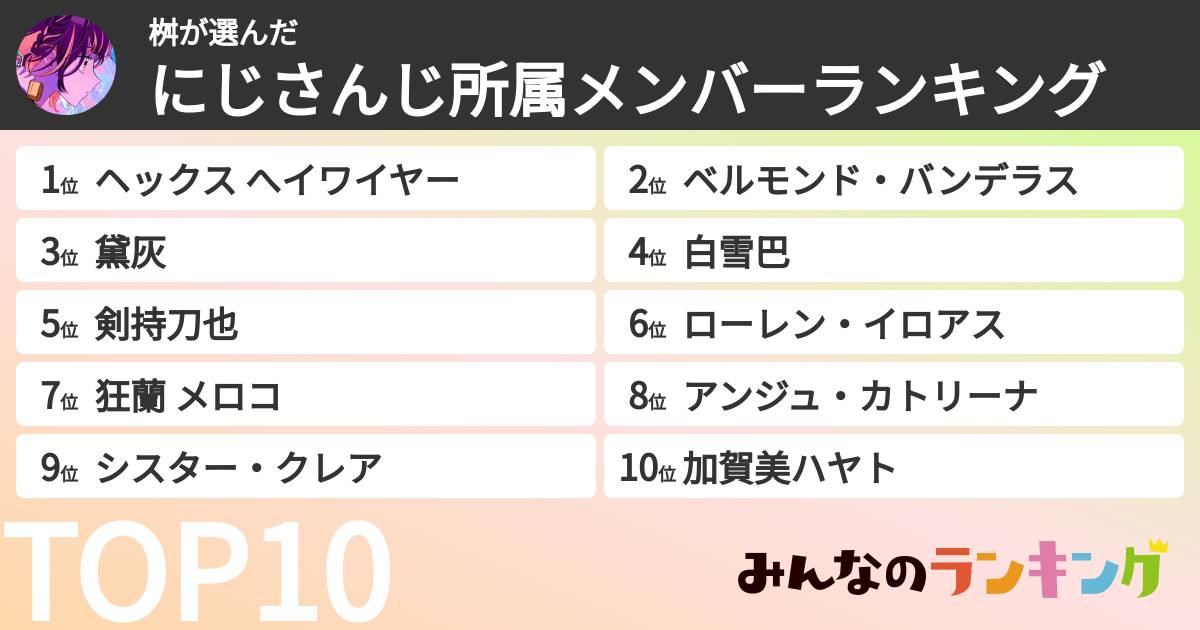 桝が選んだ
にじさんじ所属メンバーランキング

1位 ヘックス ヘイワイヤー
2位 ベルモンド・バンデラス
3位 黛灰
4位 白雪巴
5位 剣持刀也
6位 ローレン・イロアス
7位 狂蘭 メロコ
8位 アンジュ・カトリーナ
9位 シスター・クレア
10位 加賀美ハヤト

TOP10

みんなのランキング